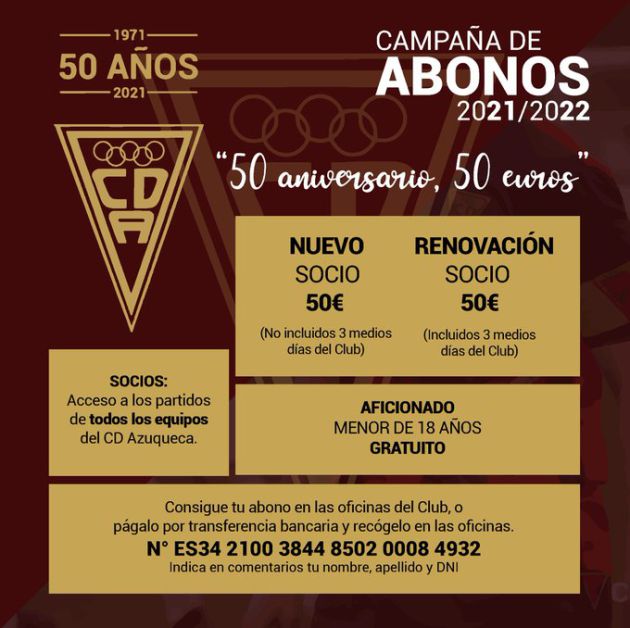 1971
50 AÑOS
2021

CDA

CAMPAÑA DE
ABONOS
2021/2022

"50 aniversario, 50 euros"

NUEVO
SOCIO
50€
(No incluidos 3 medios días del Club)

RENOVACIÓN
SOCIO
50€
(Incluidos 3 medios días del Club)

SOCIOS:
Acceso a los partidos de todos los equipos del CD Azuqueca.

AFICIONADO
MENOR DE 18 AÑOS
GRATUITO

Consigue tu abono en las oficinas del Club, o págalo por transferencia bancaria y recógelo en las oficinas.
N° ES34 2100 3844 8502 0008 4932
Indica en comentarios tu nombre, apellido y DNI